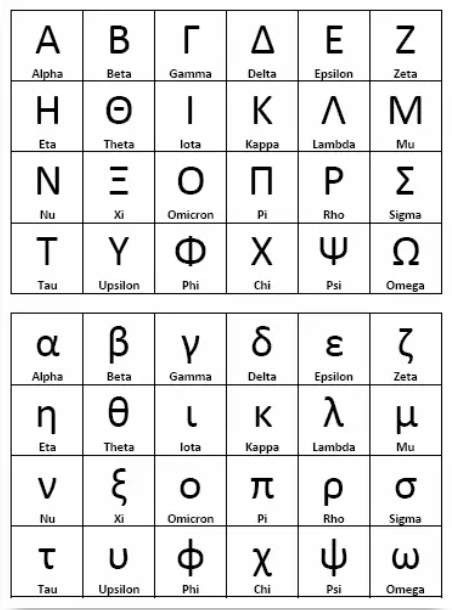 | Α Alpha | Β Beta | Γ Gamma | Δ Delta | Ε Epsilon | Ζ Zeta |
|---|---|---|---|---|---|
| Η Eta | Θ Theta | Ι Iota | Κ Kappa | Λ Lambda | Μ Mu |
| Ν Nu | Ξ Xi | Ο Omicron | Π Pi | Ρ Rho | Σ Sigma |
| Τ Tau | Υ Upsilon | Φ Phi | Χ Chi | Ψ Psi | Ω Omega |

| α Alpha | β Beta | γ Gamma | δ Delta | ε Epsilon | ζ Zeta |
|---|---|---|---|---|---|
| η Eta | θ Theta | ι Iota | κ Kappa | λ Lambda | μ Mu |
| ν Nu | ξ Xi | ο Omicron | π Pi | ρ Rho | σ Sigma |
| τ Tau | υ Upsilon | φ Phi | χ Chi | ψ Psi | ω Omega |